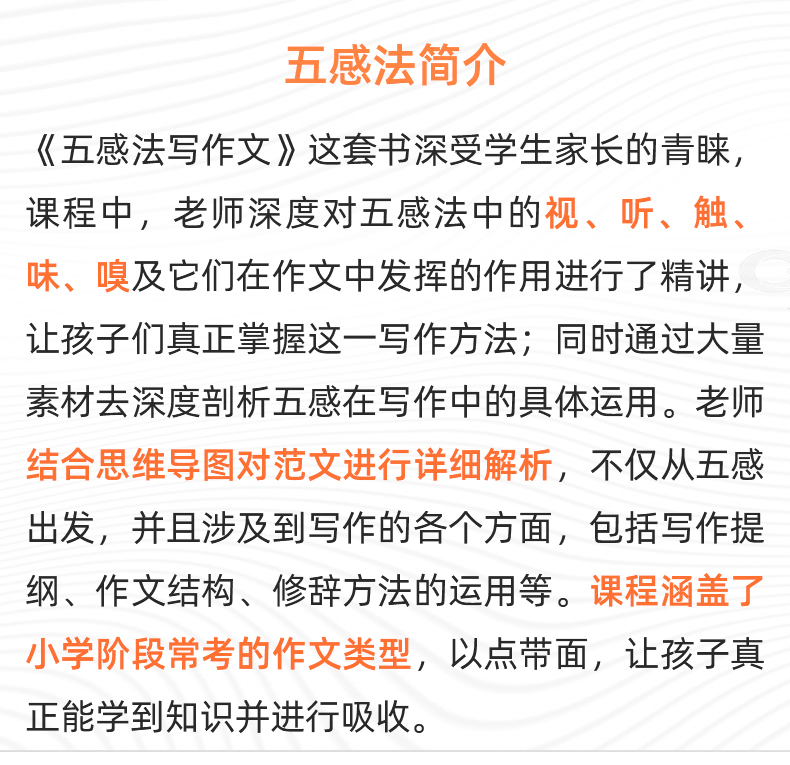 五感法简介

《五感法写作文》这套书深受学生家长的青睐，课程中，老师深度对五感法中的视、听、触、味、嗅及它们在作文中发挥的作用进行了精讲，让孩子们真正掌握这一写作方法；同时通过大量素材去深度剖析五感在写作中的具体运用。老师结合思维导图对范文进行详细解析，不仅从五感出发，并且涉及到写作的各个方面，包括写作提纲、作文结构、修辞方法的运用等。课程涵盖了小学阶段常考的作文类型，以点带面，让孩子真正能学到知识并进行吸收。